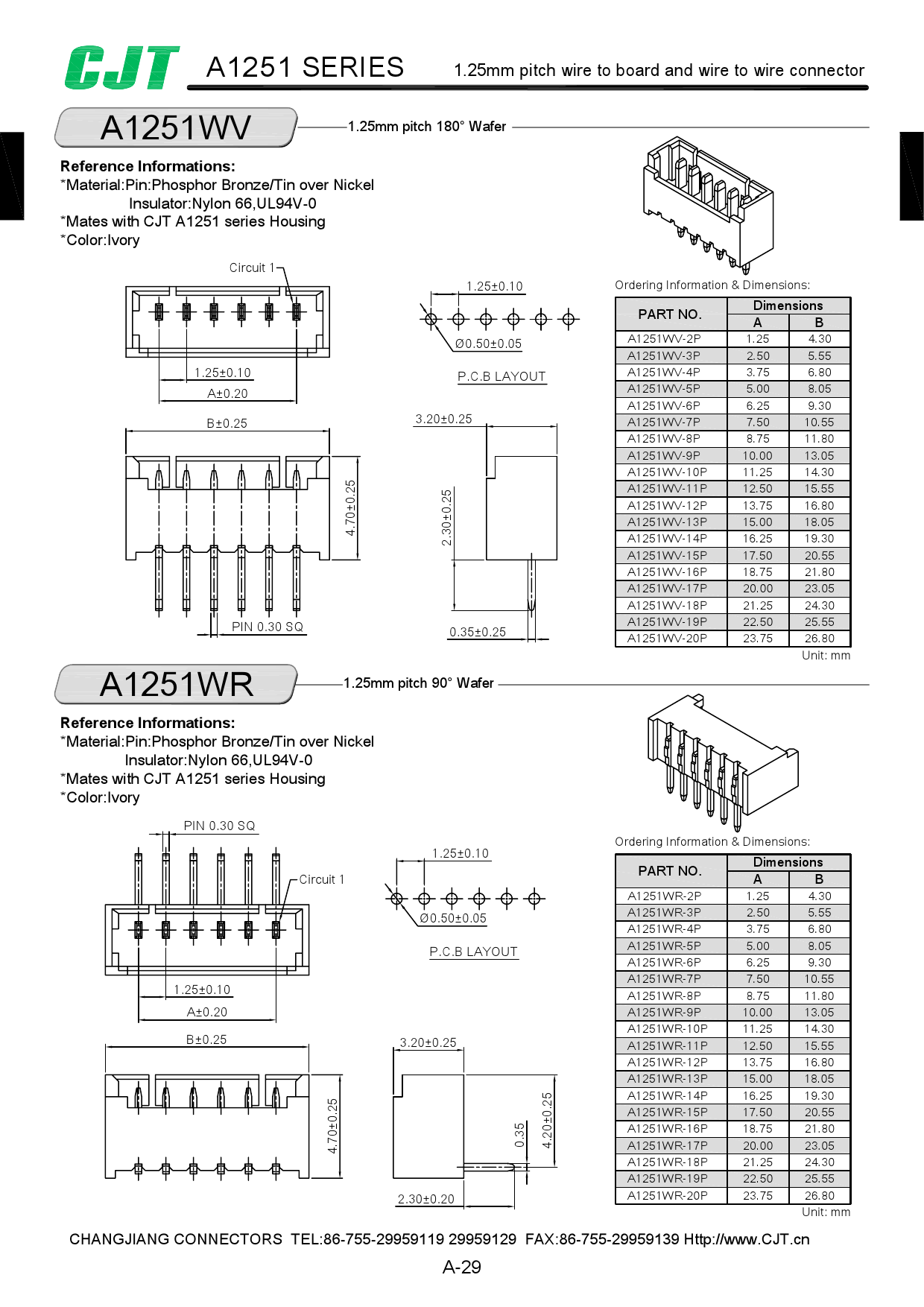 CJT A1251 SERIES 1.25mm pitch wire to board and wire to wire connector

A1251WV

1.25mm pitch 180° Wafer

Reference Informations:
*Material:Pin:Phosphor Bronze/Tin over Nickel
Insulator:Nylon 66,UL94V-0
*Mates with CJT A1251 series Housing
*Color:Ivory

Circuit 1

1.25±0.10

A±0.20

B±0.25

4.70±0.25

PIN 0.30 SQ

1.25±0.10

Ø0.50±0.05

P.C.B LAYOUT

3.20±0.25

2.30±0.25

0.35±0.25

Ordering Information & Dimensions:

| PART NO. | Dimensions A | Dimensions B |
|---|---|---|
| A1251WV-2P | 1.25 | 4.30 |
| A1251WV-3P | 2.50 | 5.55 |
| A1251WV-4P | 3.75 | 6.80 |
| A1251WV-5P | 5.00 | 8.05 |
| A1251WV-6P | 6.25 | 9.30 |
| A1251WV-7P | 7.50 | 10.55 |
| A1251WV-8P | 8.75 | 11.80 |
| A1251WV-9P | 10.00 | 13.05 |
| A1251WV-10P | 11.25 | 14.30 |
| A1251WV-11P | 12.50 | 15.55 |
| A1251WV-12P | 13.75 | 16.80 |
| A1251WV-13P | 15.00 | 18.05 |
| A1251WV-14P | 16.25 | 19.30 |
| A1251WV-15P | 17.50 | 20.55 |
| A1251WV-16P | 18.75 | 21.80 |
| A1251WV-17P | 20.00 | 23.05 |
| A1251WV-18P | 21.25 | 24.30 |
| A1251WV-19P | 22.50 | 25.55 |
| A1251WV-20P | 23.75 | 26.80 |

Unit: mm

A1251WR

1.25mm pitch 90° Wafer

Reference Informations:
*Material:Pin:Phosphor Bronze/Tin over Nickel
Insulator:Nylon 66,UL94V-0
*Mates with CJT A1251 series Housing
*Color:Ivory

PIN 0.30 SQ

Circuit 1

1.25±0.10

A±0.20

B±0.25

4.70±0.25

1.25±0.10

Ø0.50±0.05

P.C.B LAYOUT

3.20±0.25

0.35

4.20±0.25

2.30±0.20

Ordering Information & Dimensions:

| PART NO. | Dimensions A | Dimensions B |
|---|---|---|
| A1251WR-2P | 1.25 | 4.30 |
| A1251WR-3P | 2.50 | 5.55 |
| A1251WR-4P | 3.75 | 6.80 |
| A1251WR-5P | 5.00 | 8.05 |
| A1251WR-6P | 6.25 | 9.30 |
| A1251WR-7P | 7.50 | 10.55 |
| A1251WR-8P | 8.75 | 11.80 |
| A1251WR-9P | 10.00 | 13.05 |
| A1251WR-10P | 11.25 | 14.30 |
| A1251WR-11P | 12.50 | 15.55 |
| A1251WR-12P | 13.75 | 16.80 |
| A1251WR-13P | 15.00 | 18.05 |
| A1251WR-14P | 16.25 | 19.30 |
| A1251WR-15P | 17.50 | 20.55 |
| A1251WR-16P | 18.75 | 21.80 |
| A1251WR-17P | 20.00 | 23.05 |
| A1251WR-18P | 21.25 | 24.30 |
| A1251WR-19P | 22.50 | 25.55 |
| A1251WR-20P | 23.75 | 26.80 |

Unit: mm

CHANGJIANG CONNECTORS TEL:86-755-29959119 29959129 FAX:86-755-29959139 Http://www.CJT.cn

A-29